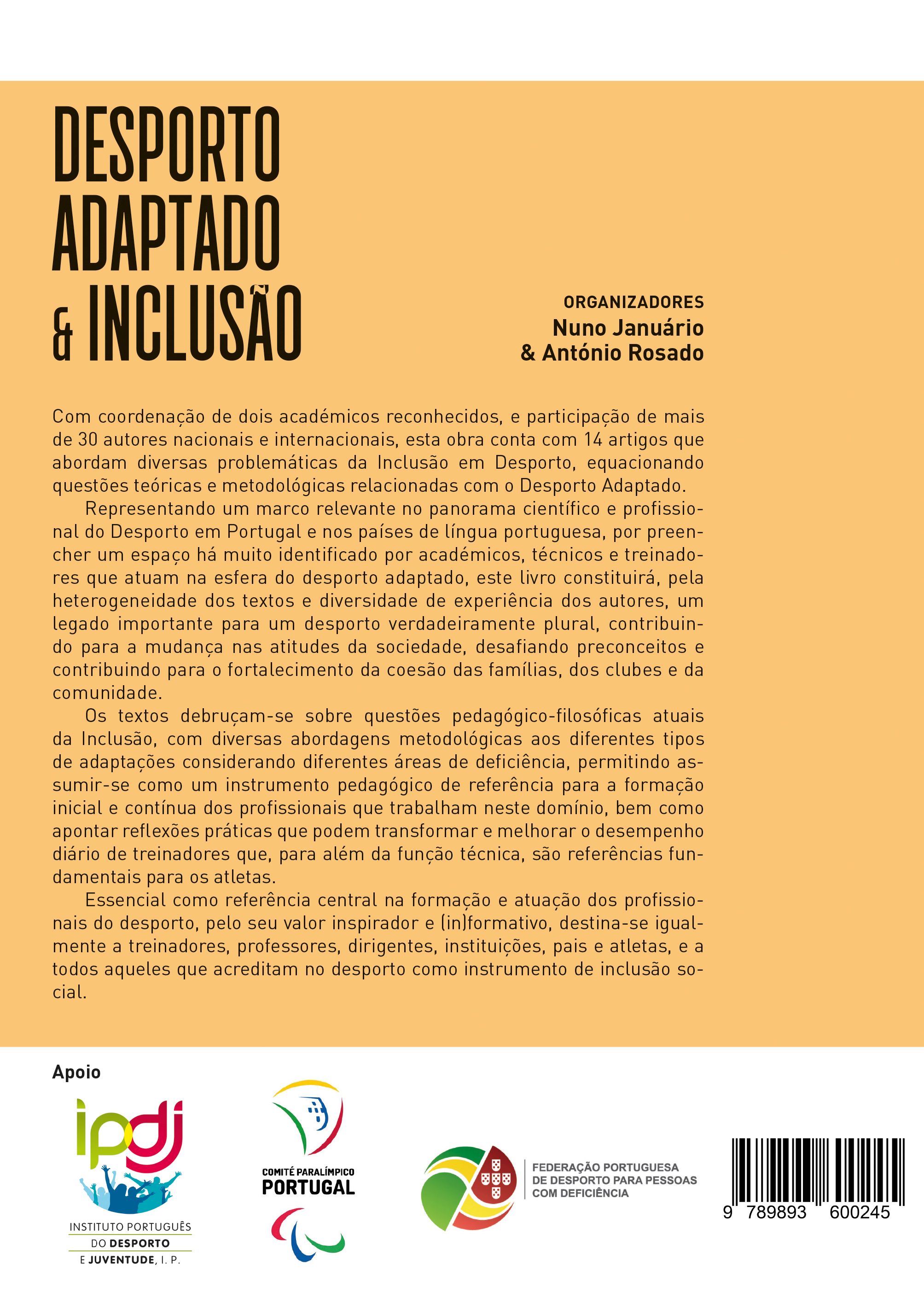 DESPORTO
ADAPTADO
& INCLUSÃO

ORGANIZADORES
Nuno Januário
& António Rosado

Com coordenação de dois académicos reconhecidos, e participação de mais de 30 autores nacionais e internacionais, esta obra conta com 14 artigos que abordam diversas problemáticas da Inclusão em Desporto, equacionando questões teóricas e metodológicas relacionadas com o Desporto Adaptado.

Representando um marco relevante no panorama científico e profissional do Desporto em Portugal e nos países de língua portuguesa, por preencher um espaço há muito identificado por académicos, técnicos e treinadores que atuam na esfera do desporto adaptado, este livro constituirá, pela heterogeneidade dos textos e diversidade de experiência dos autores, um legado importante para um desporto verdadeiramente plural, contribuindo para a mudança nas atitudes da sociedade, desafiando preconceitos e contribuindo para o fortalecimento da coesão das famílias, dos clubes e da comunidade.

Os textos debruçam-se sobre questões pedagógico-filosóficas atuais da Inclusão, com diversas abordagens metodológicas aos diferentes tipos de adaptações considerando diferentes áreas de deficiência, permitindo assumir-se como um instrumento pedagógico de referência para a formação inicial e contínua dos profissionais que trabalham neste domínio, bem como apontar reflexões práticas que podem transformar e melhorar o desempenho diário de treinadores que, para além da função técnica, são referências fundamentais para os atletas.

Essencial como referência central na formação e atuação dos profissionais do desporto, pelo seu valor inspirador e (in)formativo, destina-se igualmente a treinadores, professores, dirigentes, instituições, pais e atletas, e a todos aqueles que acreditam no desporto como instrumento de inclusão social.

Apoio

ipdj
INSTITUTO PORTUGUÊS
DO DESPORTO
E JUVENTUDE, I. P.

COMITÉ PARALÍMPICO
PORTUGAL

FEDERAÇÃO PORTUGUESA
DE DESPORTO PARA PESSOAS
COM DEFICIÊNCIA

9 789893 600245